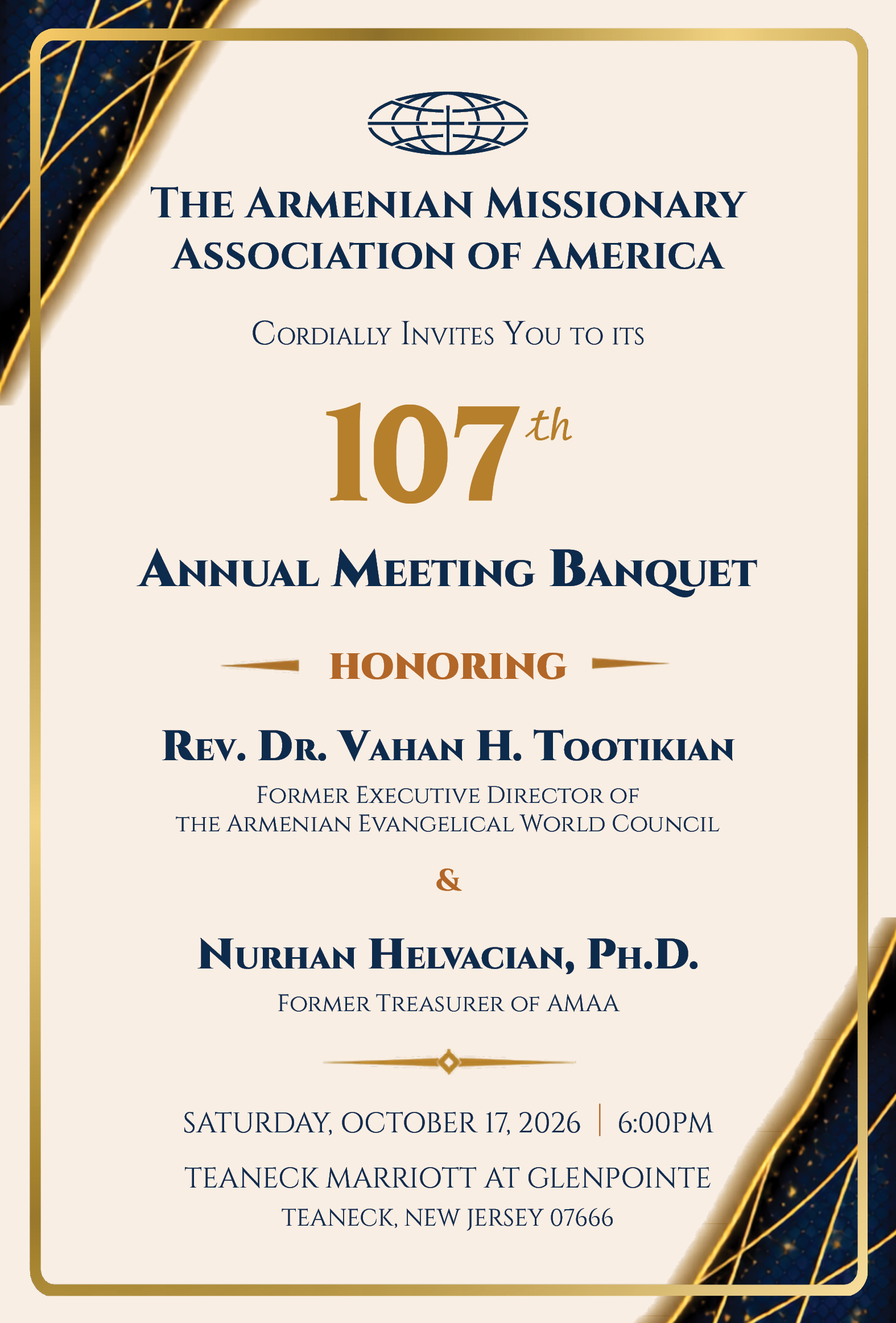 The Armenian Missionary Association of America

Cordially Invites You to its

107th

Annual Meeting Banquet

HONORING

Rev. Dr. Vahan H. Tootikian

Former Executive Director of the Armenian Evangelical World Council

&

Nurhan Helvacian, Ph.D.

Former Treasurer of AMAA

SATURDAY, OCTOBER 17, 2026 | 6:00PM

TEANECK MARRIOTT AT GLENPOINTE

TEANECK, NEW JERSEY 07666